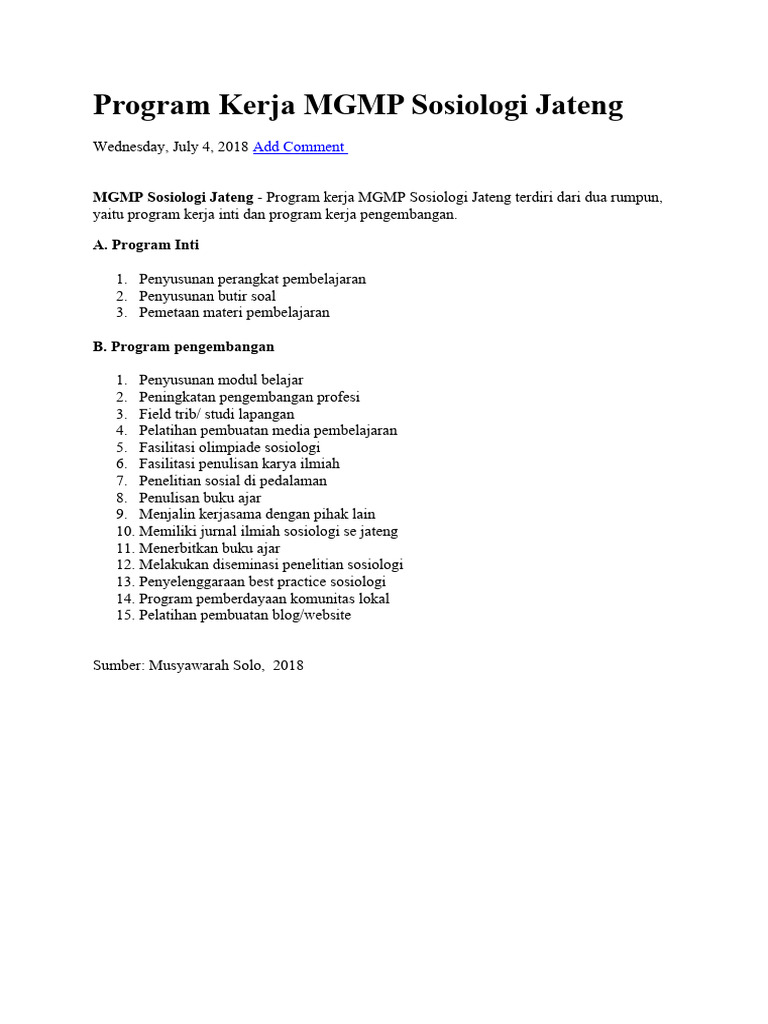 Program Kerja MGMP Sosiologi Jateng

Wednesday, July 4, 2018 Add Comment

MGMP Sosiologi Jateng - Program kerja MGMP Sosiologi Jateng terdiri dari dua rumpun, yaitu program kerja inti dan program kerja pengembangan.

A. Program Inti

1. Penyusunan perangkat pembelajaran
2. Penyusunan butir soal
3. Pemetaan materi pembelajaran

B. Program pengembangan

1. Penyusunan modul belajar
2. Peningkatan pengembangan profesi
3. Field trib/ studi lapangan
4. Pelatihan pembuatan media pembelajaran
5. Fasilitasi olimpiade sosiologi
6. Fasilitasi penulisan karya ilmiah
7. Penelitian sosial di pedalaman
8. Penulisan buku ajar
9. Menjalin kerjasama dengan pihak lain
10. Memiliki jurnal ilmiah sosiologi se jateng
11. Menerbitkan buku ajar
12. Melakukan diseminasi penelitian sosiologi
13. Penyelenggaraan best practice sosiologi
14. Program pemberdayaan komunitas lokal
15. Pelatihan pembuatan blog/website

Sumber: Musyawarah Solo, 2018